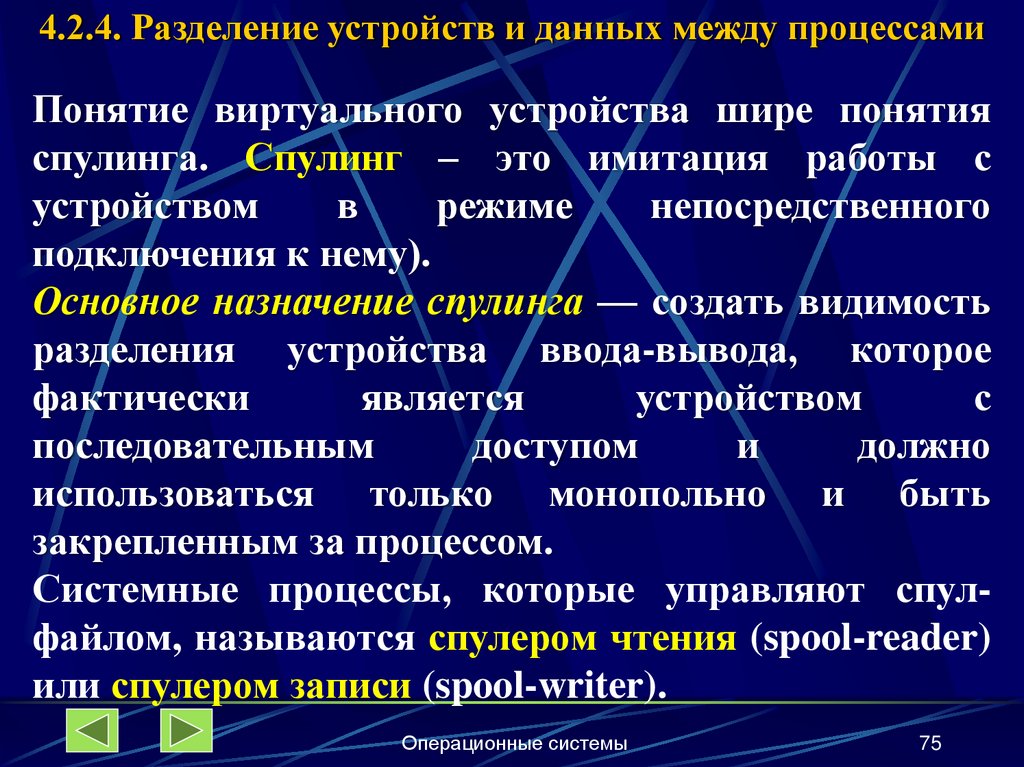 4.2.4. Разделение устройств и данных между процессами

Понятие виртуального устройства шире понятия спулинга. Спулинг – это имитация работы с устройством в режиме непосредственного подключения к нему).

Основное назначение спулинга — создать видимость разделения устройства ввода-вывода, которое фактически является устройством с последовательным доступом и должно использоваться только монопольно и быть закрепленным за процессом.

Системные процессы, которые управляют спул-файлом, называются спулером чтения (spool-reader) или спулером записи (spool-writer).

Операционные системы

75